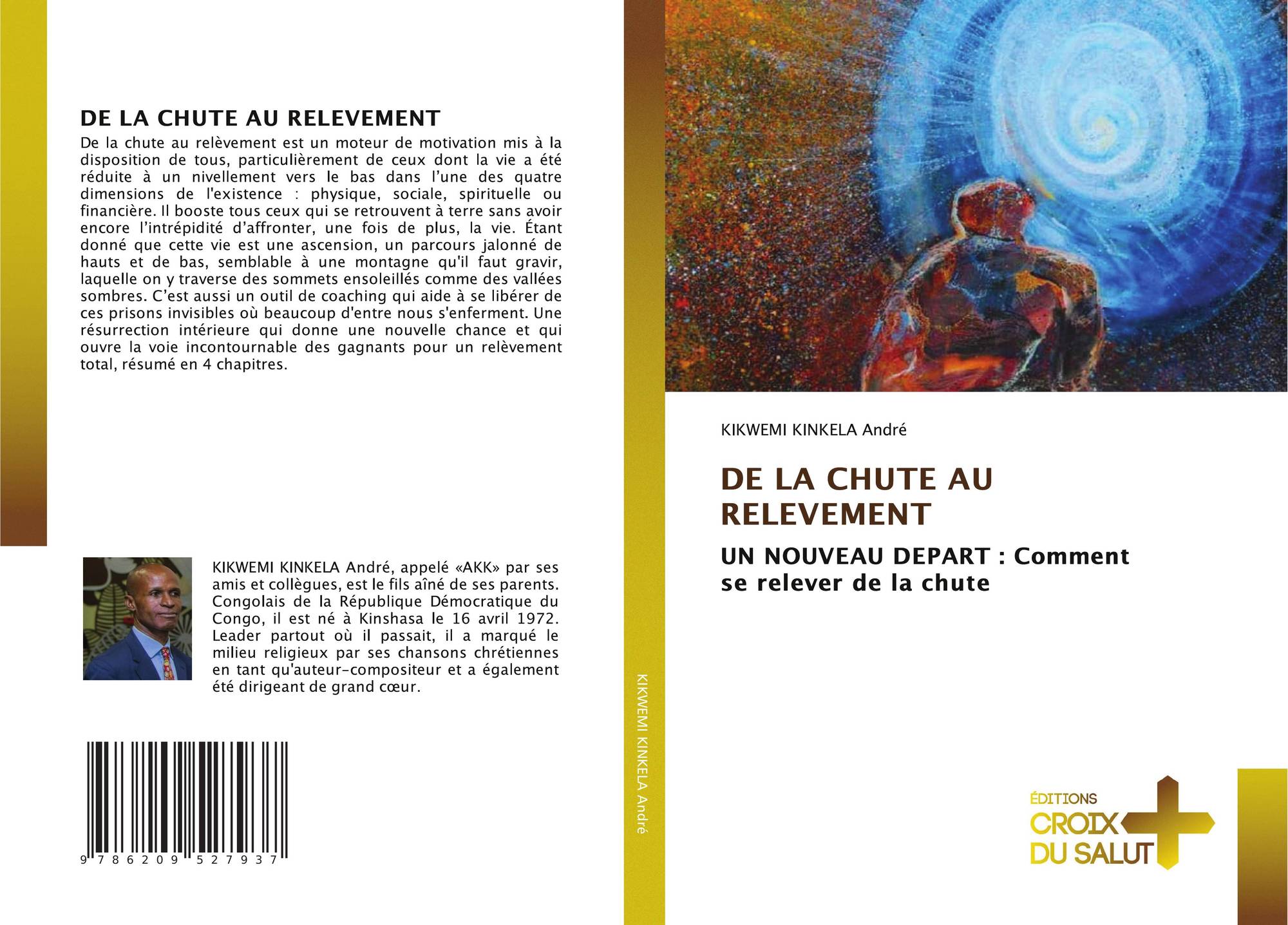 DE LA CHUTE AU RELEVEMENT

De la chute au relèvement est un moteur de motivation mis à la disposition de tous, particulièrement de ceux dont la vie a été réduite à un nivellement vers le bas dans l'une des quatre dimensions de l'existence : physique, sociale, spirituelle ou financière. Il booste tous ceux qui se retrouvent à terre sans avoir encore l'intrépidité d'affronter, une fois de plus, la vie. Étant donné que cette vie est une ascension, un parcours jalonné de hauts et de bas, semblable à une montagne qu'il faut gravir, laquelle on y traverse des sommets ensoleillés comme des vallées sombres. C'est aussi un outil de coaching qui aide à se libérer de ces prisons invisibles où beaucoup d'entre nous s'enferment. Une résurrection intérieure qui donne une nouvelle chance et qui ouvre la voie incontournable des gagnants pour un relèvement total, résumé en 4 chapitres.

KIKWEMI KINKELA André, appelé «AKK» par ses amis et collègues, est le fils aîné de ses parents. Congolais de la République Démocratique du Congo, il est né à Kinshasa le 16 avril 1972. Leader partout où il passait, il a marqué le milieu religieux par ses chansons chrétiennes en tant qu'auteur-compositeur et a également été dirigeant de grand cœur.

9 786209 527937

KIKWEMI KINKELA André

KIKWEMI KINKELA André

DE LA CHUTE AU RELEVEMENT

UN NOUVEAU DEPART : Comment se relever de la chute

ÉDITIONS CROIX DU SALUT